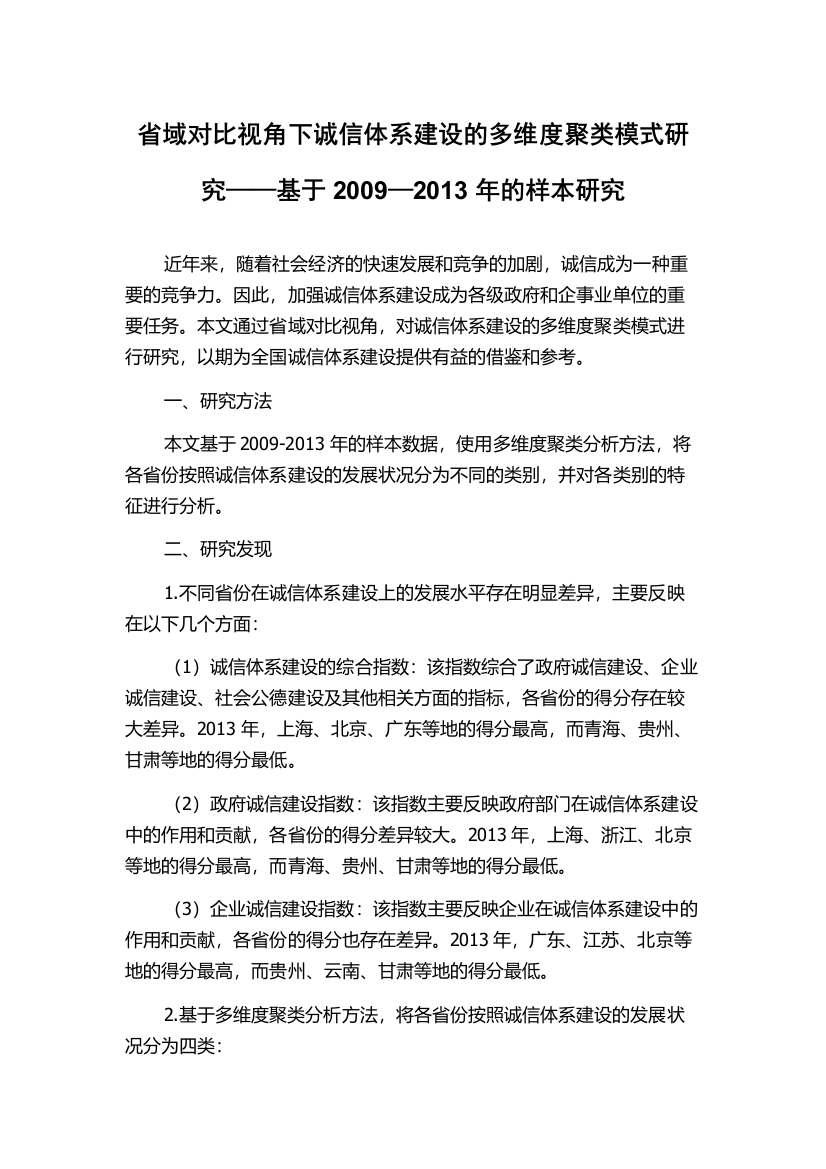 省域对比视角下诚信体系建设的多维度聚类模式研究——基于 2009—2013 年的样本研究

近年来，随着社会经济的快速发展和竞争的加剧，诚信成为一种重要的竞争力。因此，加强诚信体系建设成为各级政府和企事业单位的重要任务。本文通过省域对比视角，对诚信体系建设的多维度聚类模式进行研究，以期为全国诚信体系建设提供有益的借鉴和参考。

一、研究方法

本文基于 2009-2013 年的样本数据，使用多维度聚类分析方法，将各省份按照诚信体系建设的发展状况分为不同的类别，并对各类别的特征进行分析。

二、研究发现

1.不同省份在诚信体系建设上的发展水平存在明显差异，主要反映在以下几个方面：

（1）诚信体系建设的综合指数：该指数综合了政府诚信建设、企业诚信建设、社会公德建设及其他相关方面的指标，各省份的得分存在较大差异。2013 年，上海、北京、广东等地的得分最高，而青海、贵州、甘肃等地的得分最低。

（2）政府诚信建设指数：该指数主要反映政府部门在诚信体系建设中的作用和贡献，各省份的得分差异较大。2013 年，上海、浙江、北京等地的得分最高，而青海、贵州、甘肃等地的得分最低。

（3）企业诚信建设指数：该指数主要反映企业在诚信体系建设中的作用和贡献，各省份的得分也存在差异。2013 年，广东、江苏、北京等地的得分最高，而贵州、云南、甘肃等地的得分最低。

2.基于多维度聚类分析方法，将各省份按照诚信体系建设的发展状况分为四类：